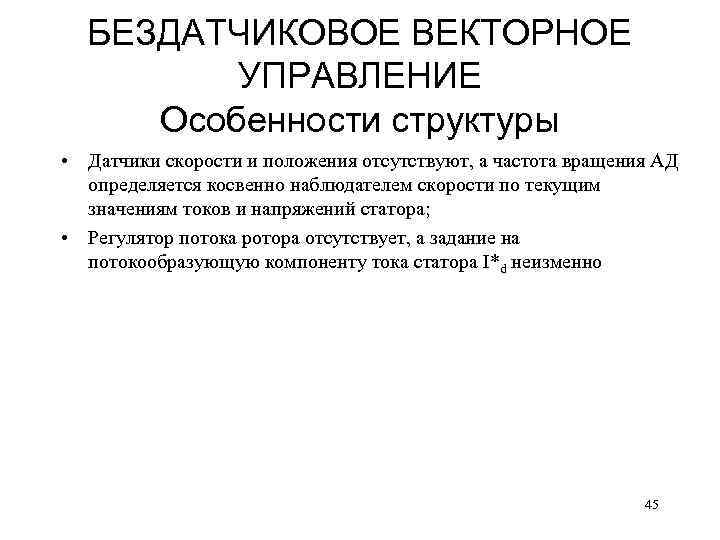 БЕЗДАТЧИКОВОЕ ВЕКТОРНОЕ УПРАВЛЕНИЕ
Особенности структуры

• Датчики скорости и положения отсутствуют, а частота вращения АД определяется косвенно наблюдателем скорости по текущим значениям токов и напряжений статора;
• Регулятор потока ротора отсутствует, а задание на потокообразующую компоненту тока статора $I^*_d$ неизменно

45